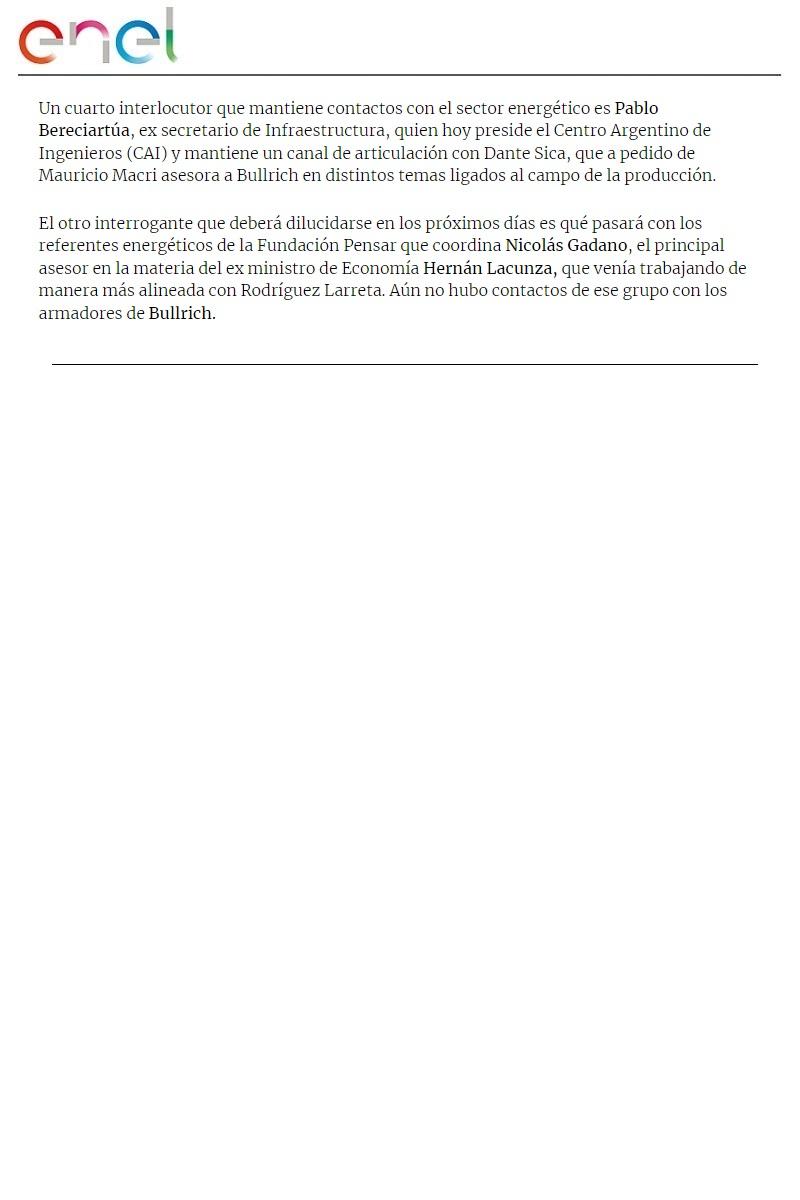 enel

Un cuarto interlocutor que mantiene contactos con el sector energético es Pablo Bereciartúa, ex secretario de Infraestructura, quien hoy preside el Centro Argentino de Ingenieros (CAI) y mantiene un canal de articulación con Dante Sica, que a pedido de Mauricio Macri asesora a Bullrich en distintos temas ligados al campo de la producción.

El otro interrogante que deberá dilucidarse en los próximos días es qué pasará con los referentes energéticos de la Fundación Pensar que coordina Nicolás Gadano, el principal asesor en la materia del ex ministro de Economía Hernán Lacunza, que venía trabajando de manera más alineada con Rodríguez Larreta. Aún no hubo contactos de ese grupo con los armadores de Bullrich.